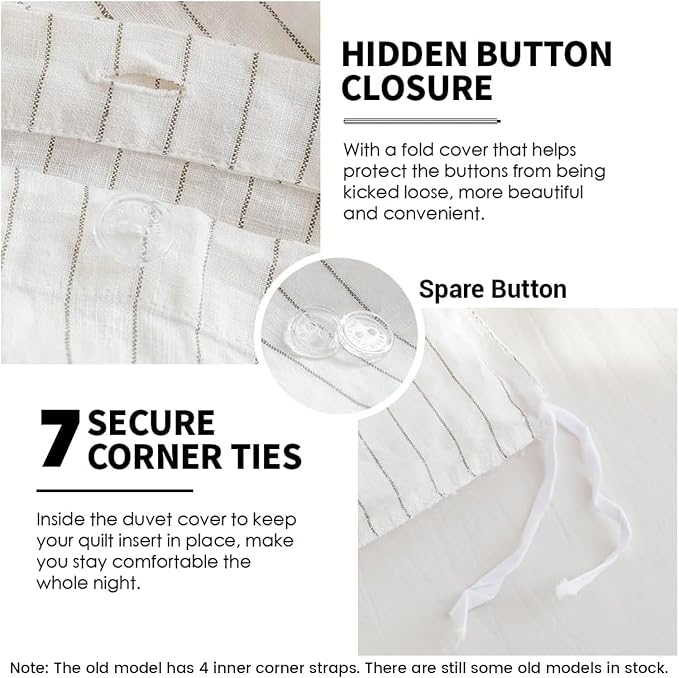 HIDDEN BUTTON CLOSURE

With a fold cover that helps protect the buttons from being kicked loose, more beautiful and convenient.

Spare Button

7 SECURE CORNER TIES

Inside the duvet cover to keep your quilt insert in place, make you stay comfortable the whole night.

Note: The old model has 4 inner corner straps. There are still some old models in stock.